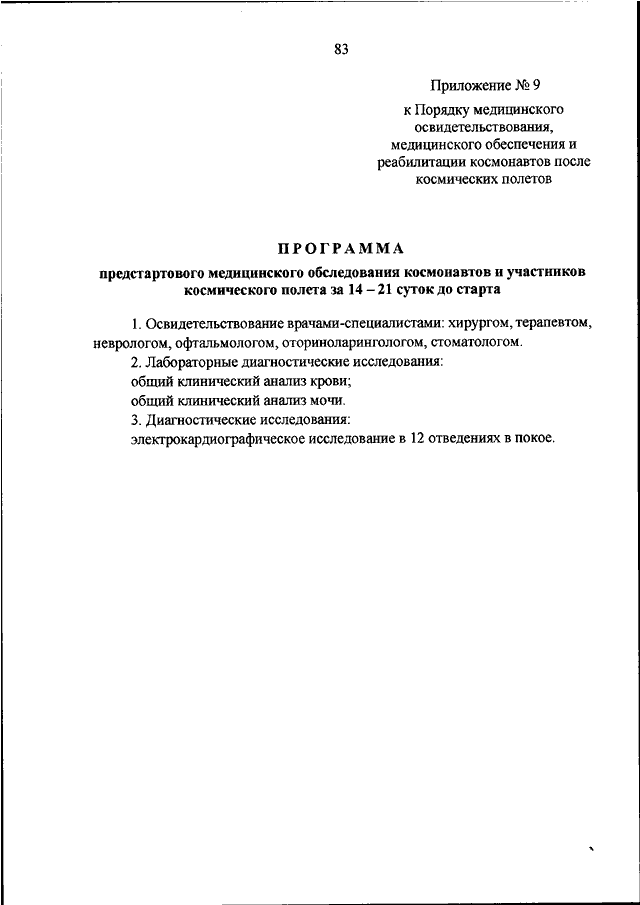 83

Приложение № 9

к Порядку медицинского освидетельствования, медицинского обеспечения и реабилитации космонавтов после космических полетов

ПРОГРАММА

предстартового медицинского обследования космонавтов и участников космического полета за 14 – 21 суток до старта

1. Освидетельствование врачами-специалистами: хирургом, терапевтом, неврологом, офтальмологом, оториноларингологом, стоматологом.

2. Лабораторные диагностические исследования:

общий клинический анализ крови;

общий клинический анализ мочи.

3. Диагностические исследования:

электрокардиографическое исследование в 12 отведениях в покое.